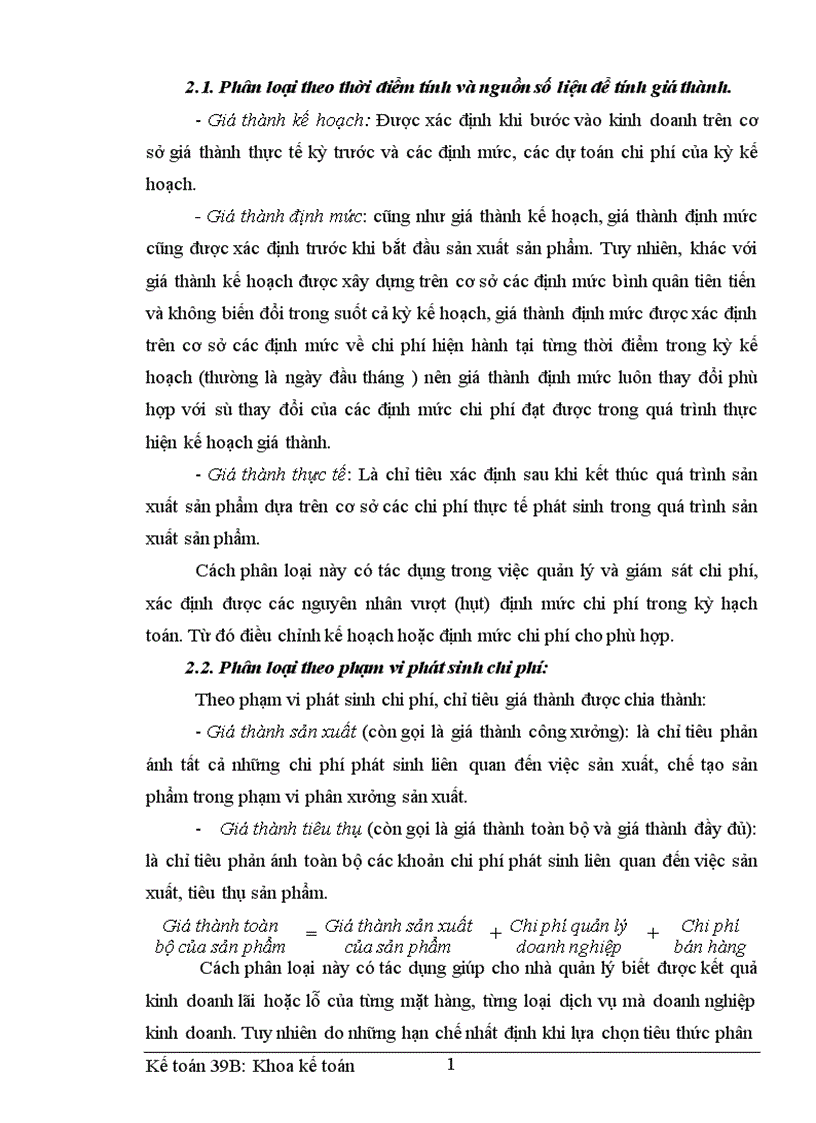 2.1. Phân loại theo thời điểm tính và nguồn số liệu để tính giá thành.

- Giá thành kế hoạch: Được xác định khi bước vào kinh doanh trên cơ sở giá thành thực tế kỳ trước và các định mức, các dự toán chi phí của kỳ kế hoạch.

- Giá thành định mức: cũng như giá thành kế hoạch, giá thành định mức cũng được xác định trước khi bắt đầu sản xuất sản phẩm. Tuy nhiên, khác với giá thành kế hoạch được xây dựng trên cơ sở các định mức bình quân tiên tiến và không biến đổi trong suốt cả kỳ kế hoạch, giá thành định mức được xác định trên cơ sở các định mức về chi phí hiện hành tại từng thời điểm trong kỳ kế hoạch (thường là ngày đầu tháng ) nên giá thành định mức luôn thay đổi phù hợp với sù thay đổi của các định mức chi phí đạt được trong quá trình thực hiện kế hoạch giá thành.

- Giá thành thực tế: Là chỉ tiêu xác định sau khi kết thúc quá trình sản xuất sản phẩm dựa trên cơ sở các chi phí thực tế phát sinh trong quá trình sản xuất sản phẩm.

Cách phân loại này có tác dụng trong việc quản lý và giám sát chi phí, xác định được các nguyên nhân vượt (hụt) định mức chi phí trong kỳ hạch toán. Từ đó điều chỉnh kế hoạch hoặc định mức chi phí cho phù hợp.

2.2. Phân loại theo phạm vi phát sinh chi phí:

Theo phạm vi phát sinh chi phí, chỉ tiêu giá thành được chia thành:

- Giá thành sản xuất (còn gọi là giá thành công xưởng): là chỉ tiêu phản ánh tất cả những chi phí phát sinh liên quan đến việc sản xuất, chế tạo sản phẩm trong phạm vi phân xưởng sản xuất.

- Giá thành tiêu thụ (còn gọi là giá thành toàn bộ và giá thành đầy đủ): là chỉ tiêu phản ánh toàn bộ các khoản chi phí phát sinh liên quan đến việc sản xuất, tiêu thụ sản phẩm.

Giá thành toàn bộ của sản phẩm = Giá thành sản xuất của sản phẩm + Chi phí quản lý doanh nghiệp + Chi phí bán hàng

Cách phân loại này có tác dụng giúp cho nhà quản lý biết được kết quả kinh doanh lãi hoặc lỗ của từng mặt hàng, từng loại dịch vụ mà doanh nghiệp kinh doanh. Tuy nhiên do những hạn chế nhất định khi lựa chọn tiêu thức phân

Kế toán 39B: Khoa kế toán 1